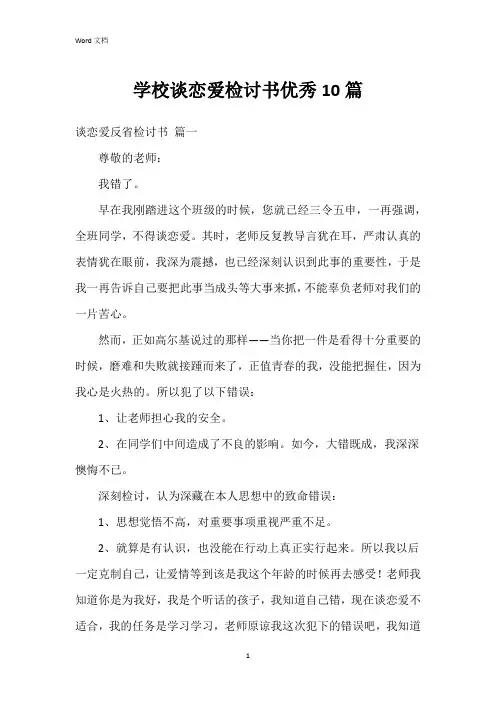 Word 文档

学校谈恋爱检讨书优秀10篇

谈恋爱反省检讨书 篇一

尊敬的老师：

我错了。

早在我刚踏进这个班级的时候，您就已经三令五申，一再强调，全班同学，不得谈恋爱。其时，老师反复教导言犹在耳，严肃认真的表情犹在眼前，我深为震撼，也已经深刻认识到此事的重要性，于是我一再告诉自己要把此事当成头等大事来抓，不能辜负老师对我们的一片苦心。

然而，正如高尔基说过的那样——当你把一件是看得十分重要的时候，磨难和失败就接踵而来了，正值青春的我，没能把握住，因为我心是火热的。所以犯了以下错误：

1、让老师担心我的安全。

2、在同学们中间造成了不良的影响。如今，大错既成，我深深懊悔不已。

深刻检讨，认为深藏在本人思想中的致命错误：

1、思想觉悟不高，对重要事项重视严重不足。

2、就算是有认识，也没能在行动上真正实行起来。所以我以后一定克制自己，让爱情等到该是我这个年龄的时候再去感受！老师我知道你是为我好，我是个听话的孩子，我知道自己错，现在谈恋爱不适合，我的任务是学习学习，老师原谅我这次犯下的错误吧，我知道

1